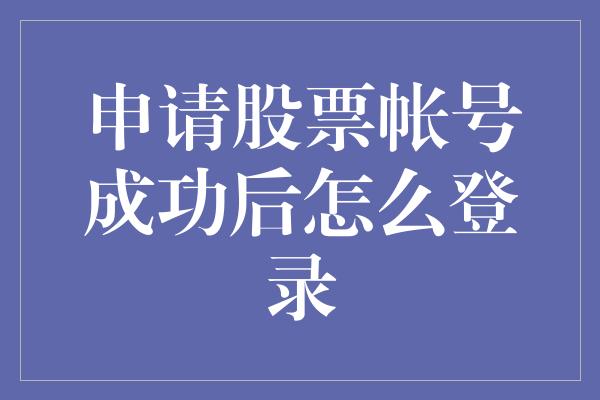 申请股票帐号成功后怎么登录